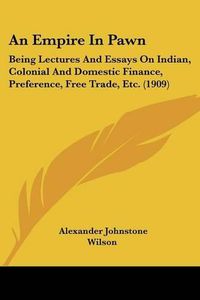 An Empire In Pawn

Being Lectures And Essays On Indian, Colonial And Domestic Finance, Preference, Free Trade, Etc. (1909)

Alexander Johnstone Wilson